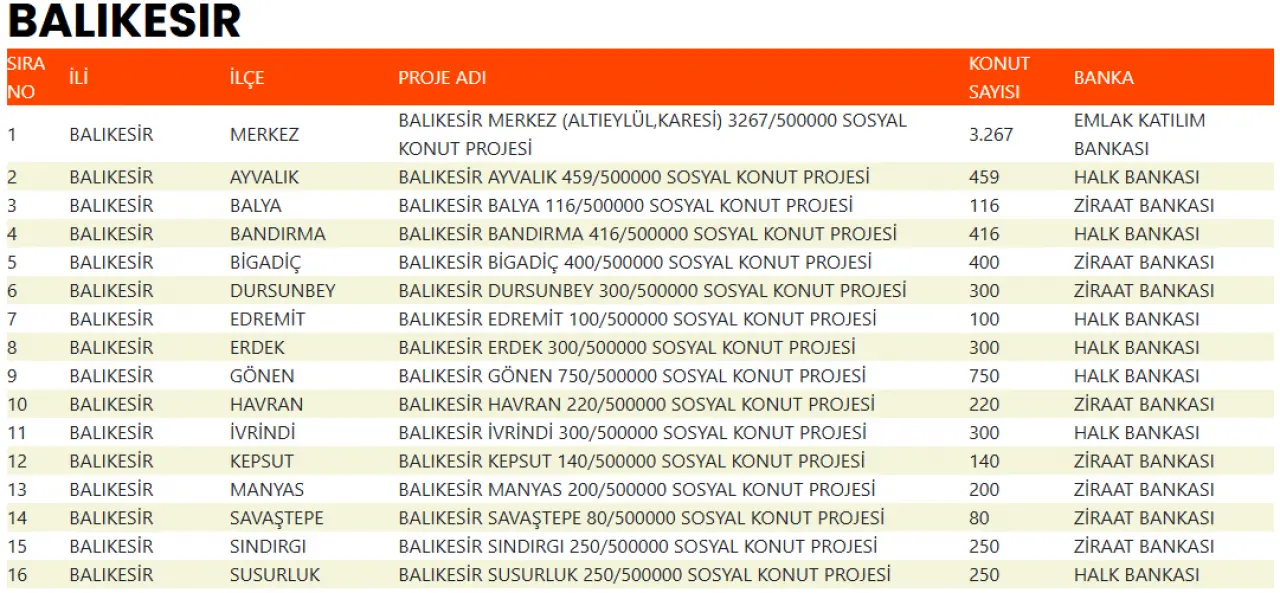 BALIKESIR

| SIRA NO | İLİ | İLÇE | PROJE ADI | KONUT SAYISI | BANKA |
|---|---|---|---|---|---|
| 1 | BALIKESİR | MERKEZ | BALIKESİR MERKEZ (ALTIEYLÜL,KARESİ) 3267/500000 SOSYAL KONUT PROJESİ | 3.267 | EMLAK KATILIM BANKASI |
| 2 | BALIKESİR | AYVALIK | BALIKESİR AYVALIK 459/500000 SOSYAL KONUT PROJESİ | 459 | HALK BANKASI |
| 3 | BALIKESİR | BALYA | BALIKESİR BALYA 116/500000 SOSYAL KONUT PROJESİ | 116 | ZİRAAT BANKASI |
| 4 | BALIKESİR | BANDIRMA | BALIKESİR BANDIRMA 416/500000 SOSYAL KONUT PROJESİ | 416 | HALK BANKASI |
| 5 | BALIKESİR | BİGADİÇ | BALIKESİR BİGADİÇ 400/500000 SOSYAL KONUT PROJESİ | 400 | ZİRAAT BANKASI |
| 6 | BALIKESİR | DURSUNBEY | BALIKESİR DURSUNBEY 300/500000 SOSYAL KONUT PROJESİ | 300 | ZİRAAT BANKASI |
| 7 | BALIKESİR | EDREMİT | BALIKESİR EDREMİT 100/500000 SOSYAL KONUT PROJESİ | 100 | HALK BANKASI |
| 8 | BALIKESİR | ERDEK | BALIKESİR ERDEK 300/500000 SOSYAL KONUT PROJESİ | 300 | HALK BANKASI |
| 9 | BALIKESİR | GÖNEN | BALIKESİR GÖNEN 750/500000 SOSYAL KONUT PROJESİ | 750 | HALK BANKASI |
| 10 | BALIKESİR | HAVRAN | BALIKESİR HAVRAN 220/500000 SOSYAL KONUT PROJESİ | 220 | ZİRAAT BANKASI |
| 11 | BALIKESİR | İVRİNDİ | BALIKESİR İVRİNDİ 300/500000 SOSYAL KONUT PROJESİ | 300 | HALK BANKASI |
| 12 | BALIKESİR | KEPSUT | BALIKESİR KEPSUT 140/500000 SOSYAL KONUT PROJESİ | 140 | ZİRAAT BANKASI |
| 13 | BALIKESİR | MANYAS | BALIKESİR MANYAS 200/500000 SOSYAL KONUT PROJESİ | 200 | ZİRAAT BANKASI |
| 14 | BALIKESİR | SAVAŞTEPE | BALIKESİR SAVAŞTEPE 80/500000 SOSYAL KONUT PROJESİ | 80 | ZİRAAT BANKASI |
| 15 | BALIKESİR | SINDIRGI | BALIKESİR SINDIRGI 250/500000 SOSYAL KONUT PROJESİ | 250 | ZİRAAT BANKASI |
| 16 | BALIKESİR | SUSURLUK | BALIKESİR SUSURLUK 250/500000 SOSYAL KONUT PROJESİ | 250 | HALK BANKASI |